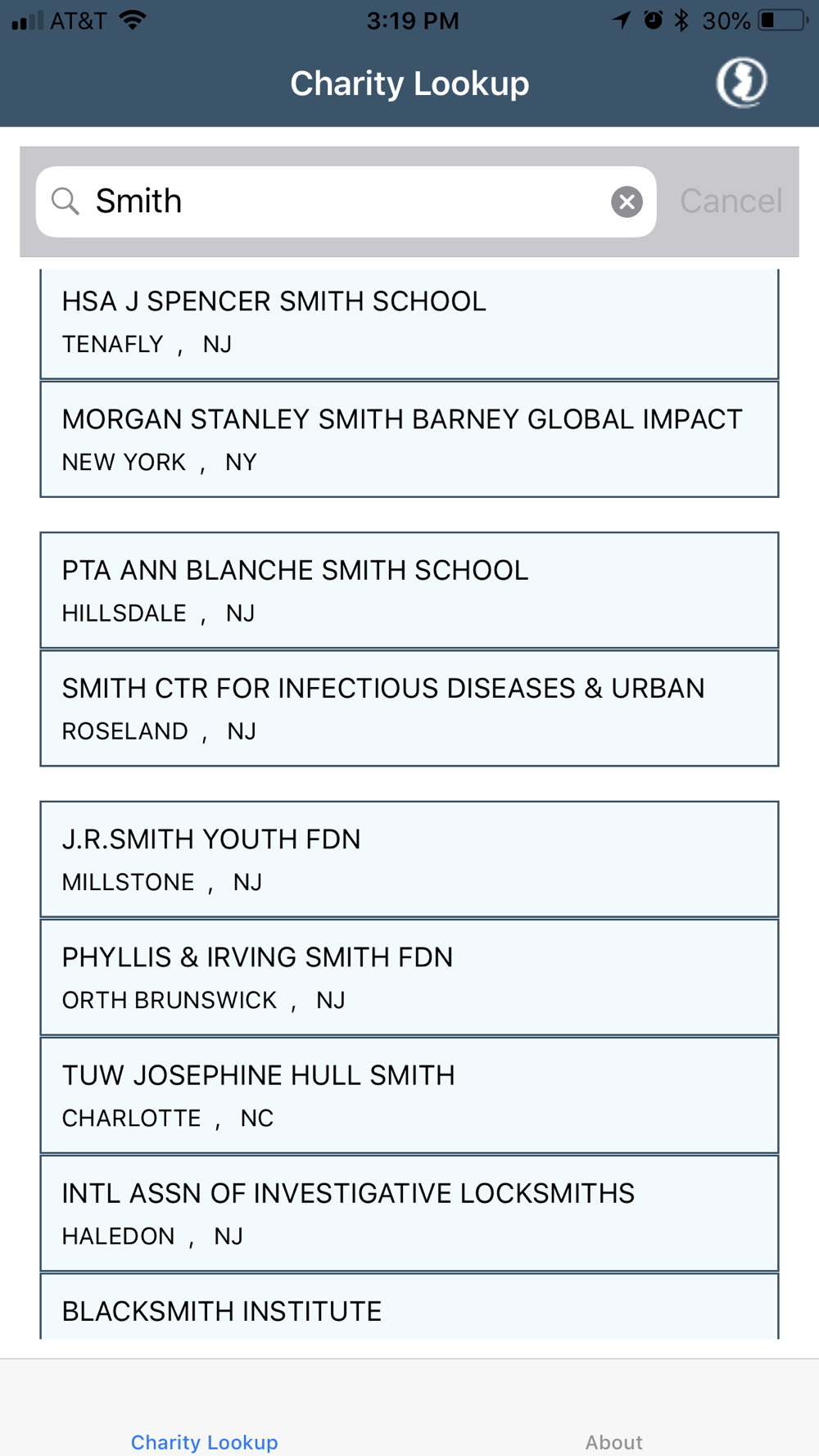 AT&T 3:19 PM 30%

Charity Lookup

Smith

Cancel

HSA J SPENCER SMITH SCHOOL
TENAFLY , NJ

MORGAN STANLEY SMITH BARNEY GLOBAL IMPACT
NEW YORK , NY

PTA ANN BLANCHE SMITH SCHOOL
HILLSDALE , NJ

SMITH CTR FOR INFECTIOUS DISEASES & URBAN
ROSELAND , NJ

J.R.SMITH YOUTH FDN
MILLSTONE , NJ

PHYLLIS & IRVING SMITH FDN
ORTH BRUNSWICK , NJ

TUW JOSEPHINE HULL SMITH
CHARLOTTE , NC

INTL ASSN OF INVESTIGATIVE LOCKSMITHS
HALEDON , NJ

BLACKSMITH INSTITUTE

Charity Lookup

About